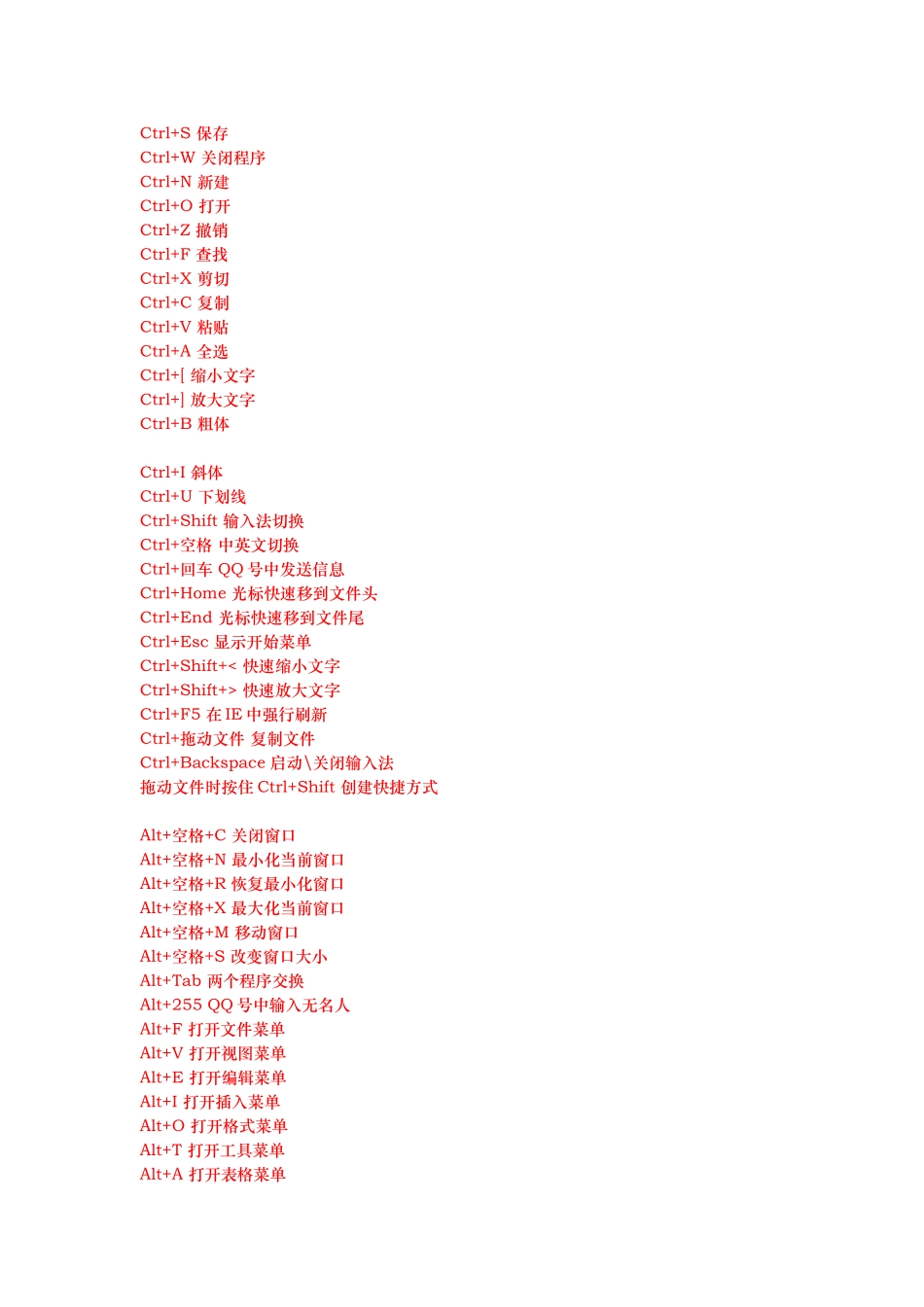 Ctrl+S 保存
Ctrl+W 关闭程序
Ctrl+N 新建
Ctrl+O 打开
Ctrl+Z 撤销
Ctrl+F 查找
Ctrl+X 剪切
Ctrl+C 复制
Ctrl+V 粘贴
Ctrl+A 全选
Ctrl+[ 缩小文字
Ctrl+] 放大文字
Ctrl+B 粗体

Ctrl+I 斜体
Ctrl+U 下划线
Ctrl+Shift 输入法切换
Ctrl+空格 中英文切换
Ctrl+回车 QQ 号中发送信息
Ctrl+Home 光标快速移到文件头
Ctrl+End 光标快速移到文件尾
Ctrl+Esc 显示开始菜单
Ctrl+Shift+< 快速缩小文字
Ctrl+Shift+> 快速放大文字
Ctrl+F5 在 IE 中强行刷新
Ctrl+拖动文件 复制文件
Ctrl+Backspace 启动\关闭输入法
拖动文件时按住 Ctrl+Shift 创建快捷方式

Alt+空格+C 关闭窗口
Alt+空格+N 最小化当前窗口
Alt+空格+R 恢复最小化窗口
Alt+空格+X 最大化当前窗口
Alt+空格+M 移动窗口
Alt+空格+S 改变窗口大小
Alt+Tab 两个程序交换
Alt+255 QQ 号中输入无名人
Alt+F 打开文件菜单
Alt+V 打开视图菜单
Alt+E 打开编辑菜单
Alt+I 打开插入菜单
Alt+O 打开格式菜单
Alt+T 打开工具菜单
Alt+A 打开表格菜单